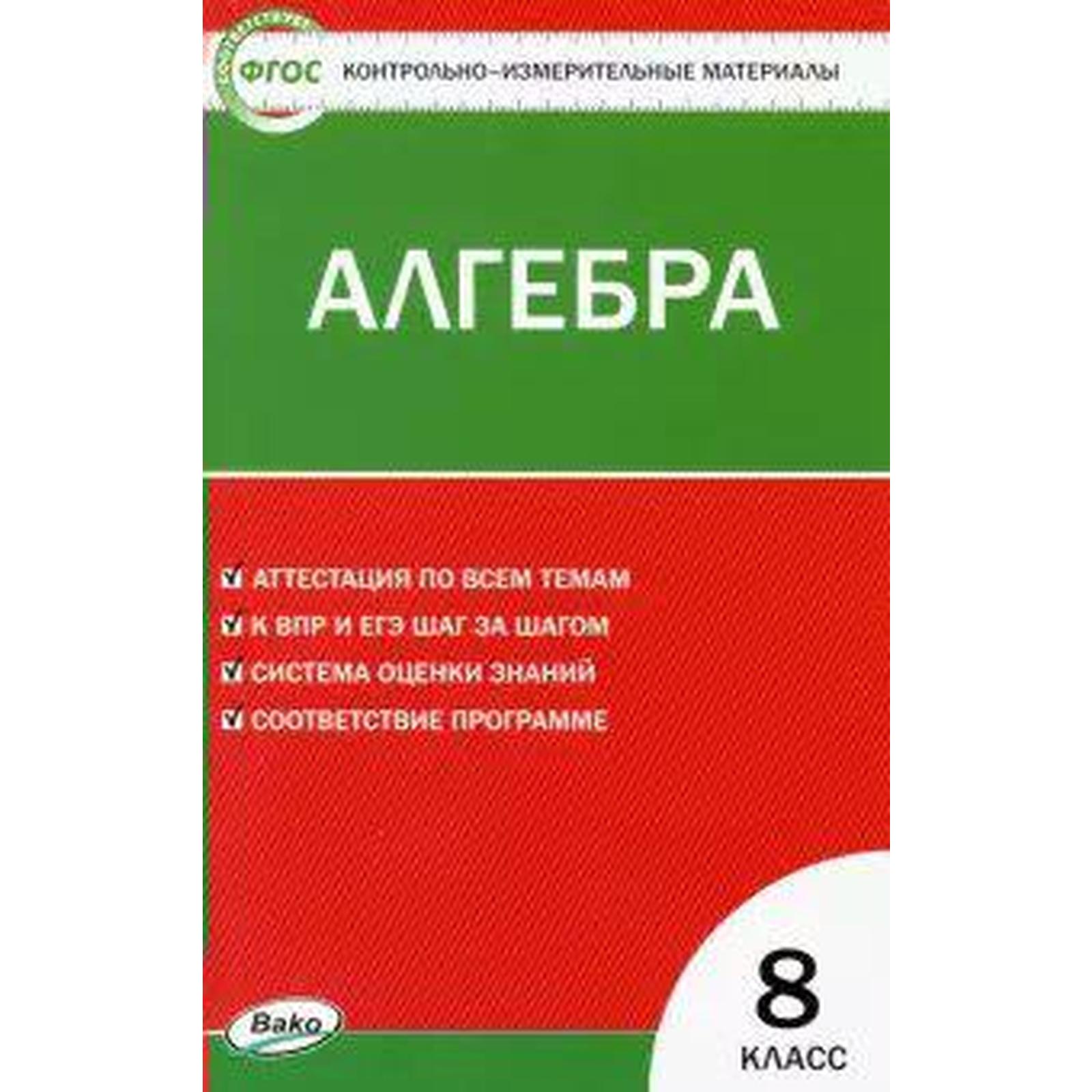 ФГОС КОНТРОЛЬНО-ИЗМЕРИТЕЛЬНЫЕ МАТЕРИАЛЫ

АЛГЕБРА

АТТЕСТАЦИЯ ПО ВСЕМ ТЕМАМ
К ВПР И ЕГЭ ШАГ ЗА ШАГОМ
СИСТЕМА ОЦЕНКИ ЗНАНИЙ
СООТВЕТСТВИЕ ПРОГРАММЕ

Вако

8
КЛАСС